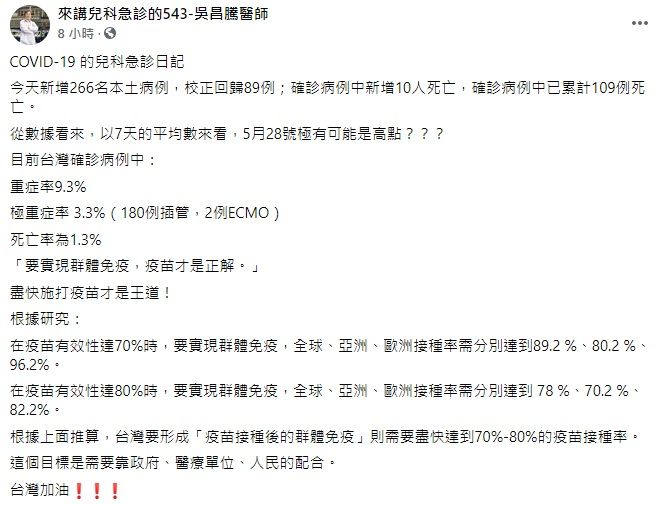 來講兒科急診的543-吳昌騰醫師
8 小時 ·

COVID-19 的兒科急診日記

今天新增266名本土病例，校正回歸89例；確診病例中新增10人死亡，確診病例中已累計109例死亡。

從數據看來，以7天的平均數來看，5月28號極有可能是高點？？？

目前台灣確診病例中：

重症率9.3%

極重症率 3.3%（180例插管，2例ECMO）

死亡率為1.3%

「要實現群體免疫，疫苗才是正解。」

盡快施打疫苗才是王道！

根據研究：

在疫苗有效性達70%時，要實現群體免疫，全球、亞洲、歐洲接種率需分別達到89.2 %、80.2 %、96.2%。

在疫苗有效性達80%時，要實現群體免疫，全球、亞洲、歐洲接種率需分別達到 78 %、70.2 %、82.2%。

根據上面推算，台灣要形成「疫苗接種後的群體免疫」則需要盡快達到70%-80%的疫苗接種率。

這個目標是需要靠政府、醫療單位、人民的配合。

台灣加油❗❗❗